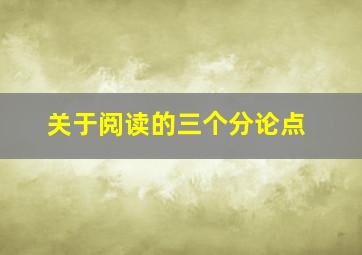 关于阅读的三个分论点